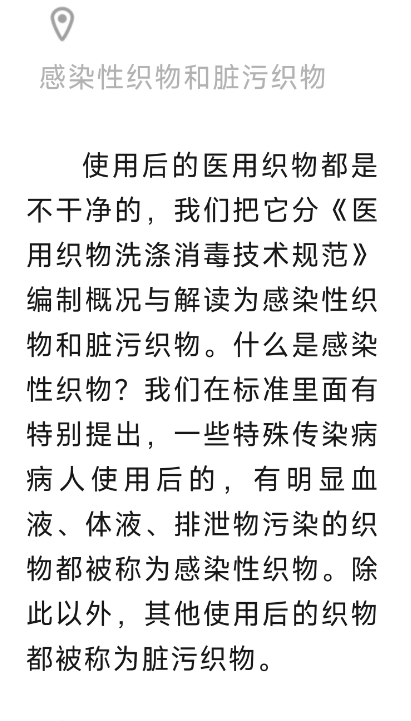 感染性织物和脏污织物

使用后的医用织物都是不干净的，我们把它分《医用织物洗涤消毒技术规范》编制概况与解读为感染性织物和脏污织物。什么是感染性织物？我们在标准里面有特别提出，一些特殊传染病病人使用后的，有明显血液、体液、排泄物污染的织物都被称为感染性织物。除此以外，其他使用后的织物都被称为脏污织物。